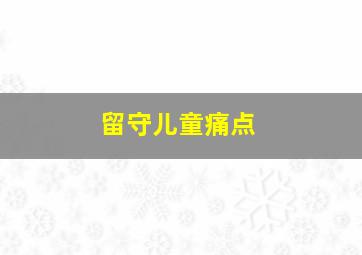 留守儿童痛点